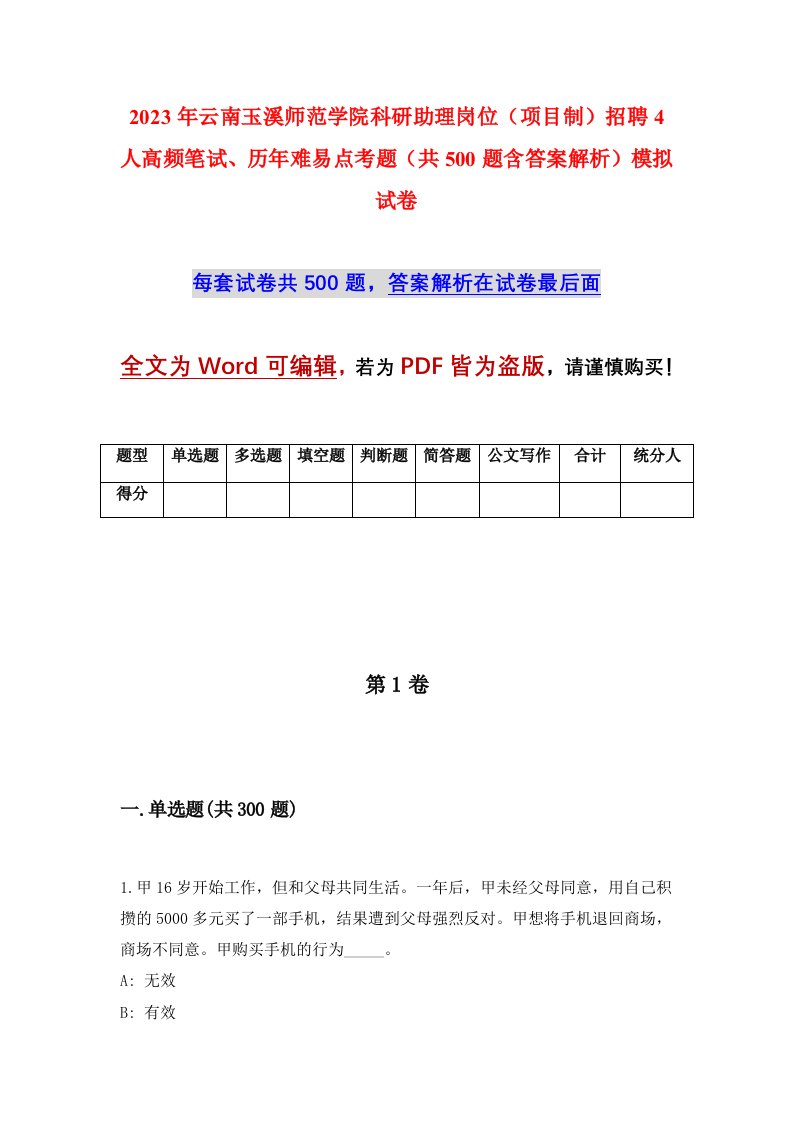 2023年云南玉溪师范学院科研助理岗位（项目制）招聘4人高频笔试、历年难易点考题（共500题含答案解析）模拟试卷

每套试卷共500题，答案解析在试卷最后面

全文为Word可编辑，若为PDF皆为盗版，请谨慎购买！

| 题型 | 单选题 | 多选题 | 填空题 | 判断题 | 简答题 | 公文写作 | 合计 | 统分人 |
|---|---|---|---|---|---|---|---|---|
| 得分 | | | | | | | | |

第1卷

一.单选题(共300题)

1.甲16岁开始工作，但和父母共同生活。一年后，甲未经父母同意，用自己积攒的5000多元买了一部手机，结果遭到父母强烈反对。甲想将手机退回商场，商场不同意。甲购买手机的行为_____。

A: 无效

B: 有效